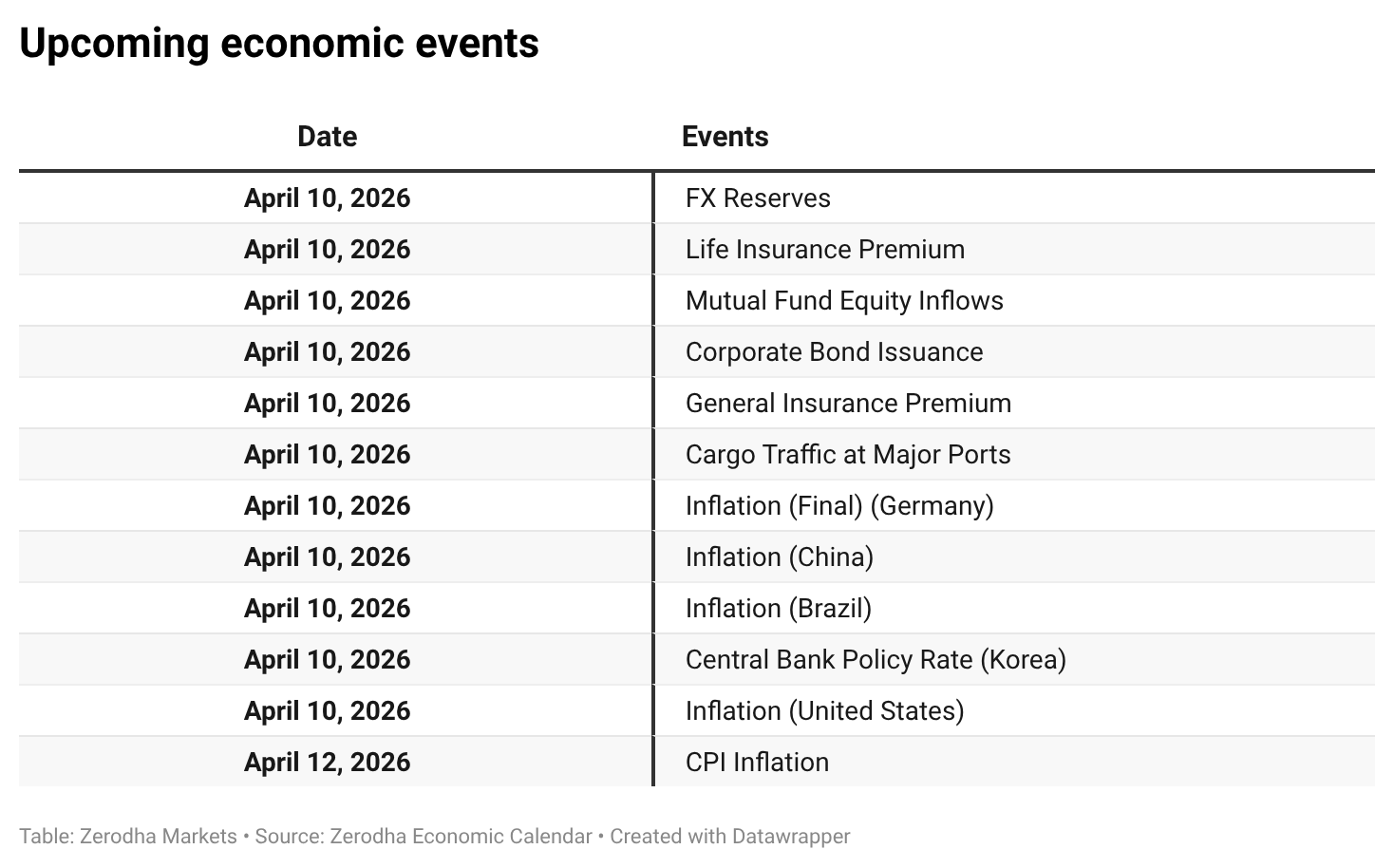 Upcoming economic events

| Date | Events |
|---|---|
| April 10, 2026 | FX Reserves |
| April 10, 2026 | Life Insurance Premium |
| April 10, 2026 | Mutual Fund Equity Inflows |
| April 10, 2026 | Corporate Bond Issuance |
| April 10, 2026 | General Insurance Premium |
| April 10, 2026 | Cargo Traffic at Major Ports |
| April 10, 2026 | Inflation (Final) (Germany) |
| April 10, 2026 | Inflation (China) |
| April 10, 2026 | Inflation (Brazil) |
| April 10, 2026 | Central Bank Policy Rate (Korea) |
| April 10, 2026 | Inflation (United States) |
| April 12, 2026 | CPI Inflation |

Table: Zerodha Markets • Source: Zerodha Economic Calendar • Created with Datawrapper